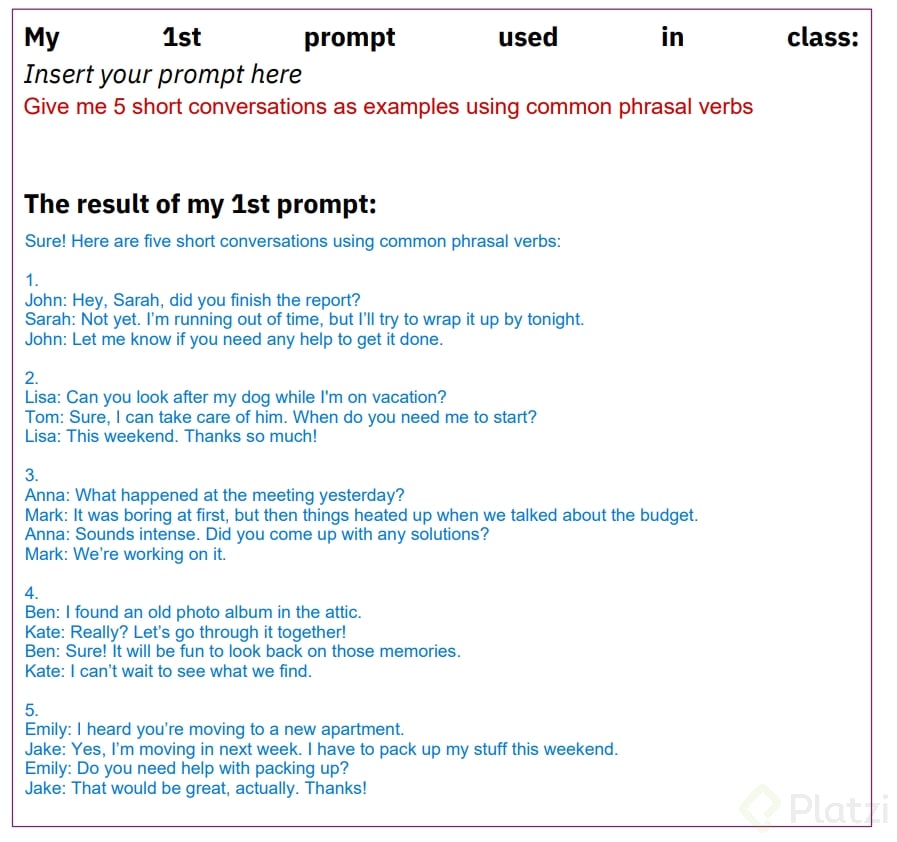 My 1st prompt used in class:
Insert your prompt here
Give me 5 short conversations as examples using common phrasal verbs

The result of my 1st prompt:
Sure! Here are five short conversations using common phrasal verbs:

1.
John: Hey, Sarah, did you finish the report?
Sarah: Not yet. I'm running out of time, but I'll try to wrap it up by tonight.
John: Let me know if you need any help to get it done.

2.
Lisa: Can you look after my dog while I'm on vacation?
Tom: Sure, I can take care of him. When do you need me to start?
Lisa: This weekend. Thanks so much!

3.
Anna: What happened at the meeting yesterday?
Mark: It was boring at first, but then things heated up when we talked about the budget.
Anna: Sounds intense. Did you come up with any solutions?
Mark: We're working on it.

4.
Ben: I found an old photo album in the attic.
Kate: Really? Let's go through it together!
Ben: Sure! It will be fun to look back on those memories.
Kate: I can't wait to see what we find.

5.
Emily: I heard you're moving to a new apartment.
Jake: Yes, I'm moving in next week. I have to pack up my stuff this weekend.
Emily: Do you need help with packing up?
Jake: That would be great, actually. Thanks!

Platzi